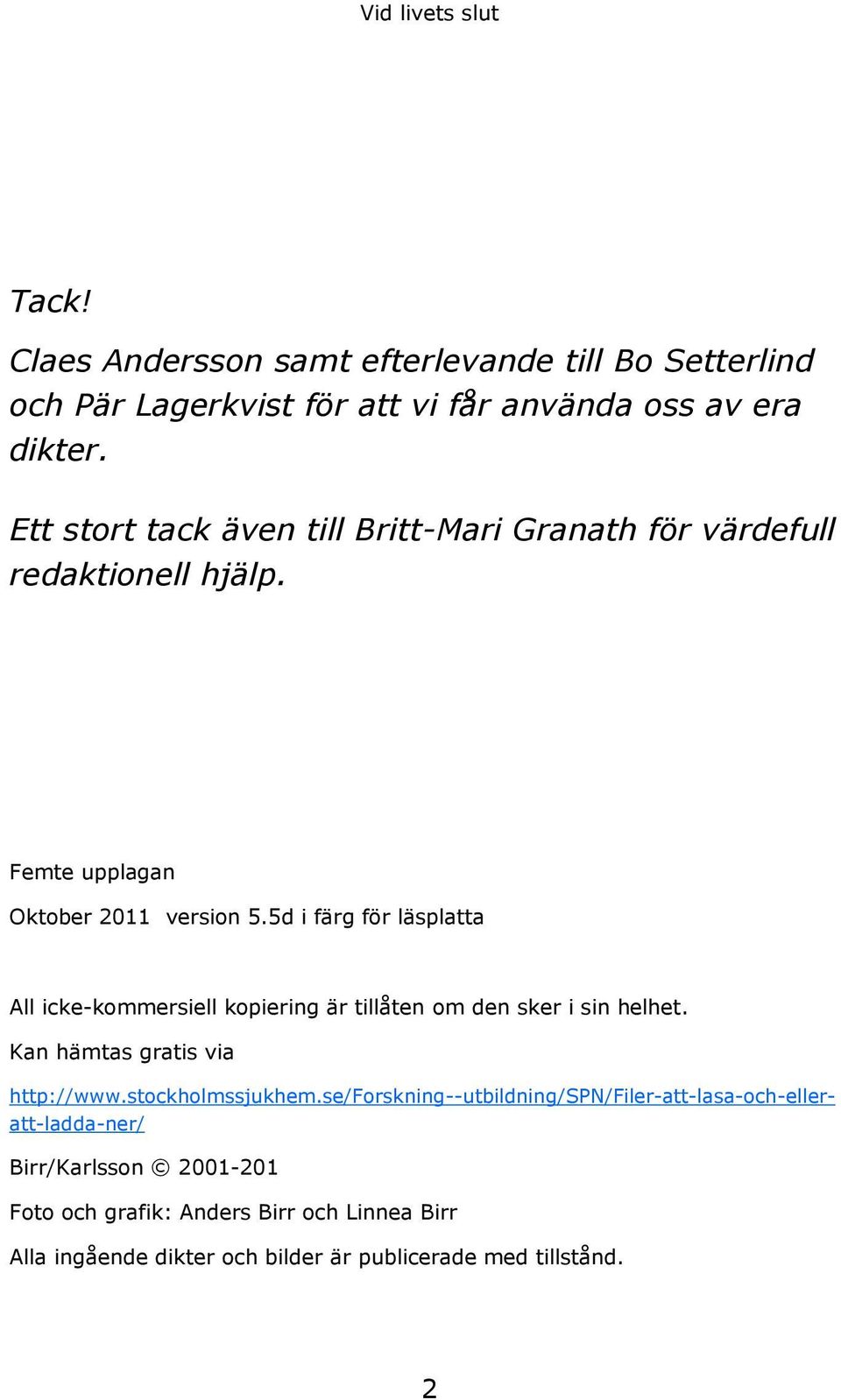 Vid livets slut

Tack!

Claes Andersson samt efterlevande till Bo Setterlind och Pär Lagerkvist för att vi får använda oss av era dikter.

Ett stort tack även till Britt-Mari Granath för värdefull redaktionell hjälp.

Femte upplagan

Oktober 2011 version 5.5d i färg för läsplatta

All icke-kommersiell kopiering är tillåten om den sker i sin helhet.

Kan hämtas gratis via

http://www.stockholmssjukhem.se/Forskning--utbildning/SPN/Filer-att-lasa-och-eller-att-ladda-ner/

Birr/Karlsson © 2001-201

Foto och grafik: Anders Birr och Linnea Birr

Alla ingående dikter och bilder är publicerade med tillstånd.

2